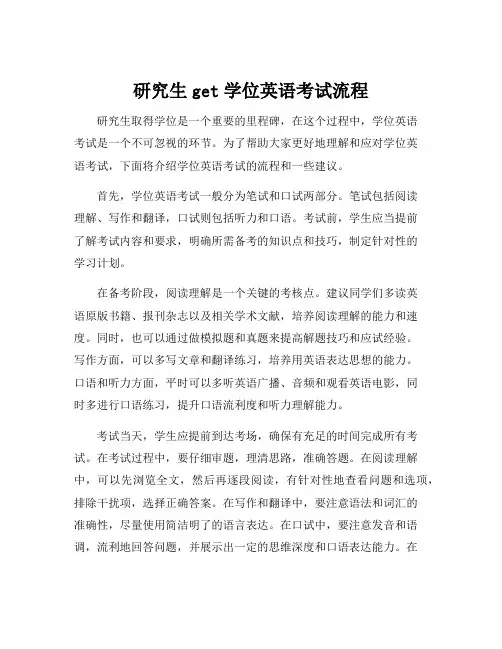 研究生 get 学位英语考试流程

研究生取得学位是一个重要的里程碑，在这个过程中，学位英语考试是一个不可忽视的环节。为了帮助大家更好地理解和应对学位英语考试，下面将介绍学位英语考试的流程和一些建议。

首先，学位英语考试一般分为笔试和口试两部分。笔试包括阅读理解、写作和翻译，口试则包括听力和口语。考试前，学生应当提前了解考试内容和要求，明确所需备考的知识点和技巧，制定针对性的学习计划。

在备考阶段，阅读理解是一个关键的考核点。建议同学们多读英语原版书籍、报刊杂志以及相关学术文献，培养阅读理解的能力和速度。同时，也可以通过做模拟题和真题来提高解题技巧和应试经验。写作方面，可以多写文章和翻译练习，培养用英语表达思想的能力。口语和听力方面，平时可以多听英语广播、音频和观看英语电影，同时多进行口语练习，提升口语流利度和听力理解能力。

考试当天，学生应提前到达考场，确保有充足的时间完成所有考试。在考试过程中，要仔细审题，理清思路，准确答题。在阅读理解中，可以先浏览全文，然后再逐段阅读，有针对性地查看问题和选项，排除干扰项，选择正确答案。在写作和翻译中，要注意语法和词汇的准确性，尽量使用简洁明了的语言表达。在口试中，要注意发音和语调，流利地回答问题，并展示出一定的思维深度和口语表达能力。在